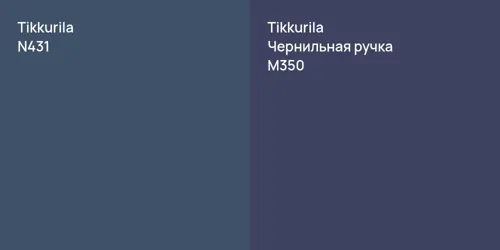 Tikkurila
N431

Tikkurila
Чернильная ручка
M350